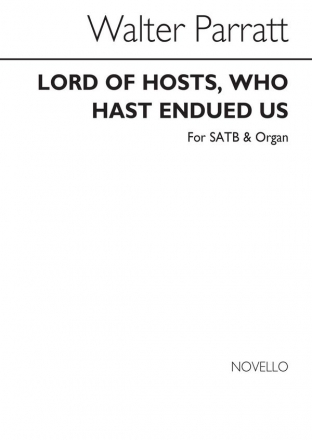 Walter Parratt

LORD OF HOSTS, WHO HAST ENDUED US

For SATB & Organ

NOVELLO